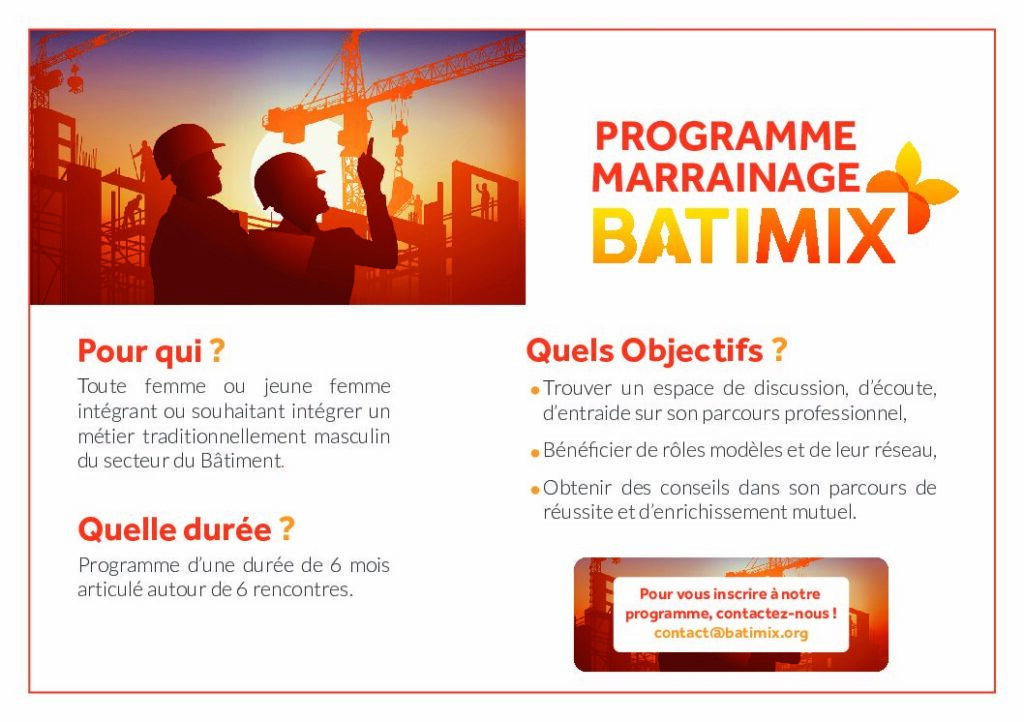 PROGRAMME MARRAINAGE BATIMIX

Pour qui ?

Toute femme ou jeune femme intégrant ou souhaitant intégrer un métier traditionnellement masculin du secteur du Bâtiment.

Quelle durée ?

Programme d'une durée de 6 mois articulé autour de 6 rencontres.

Quels Objectifs ?

• Trouver un espace de discussion, d'écoute, d'entraide sur son parcours professionnel,

• Bénéficier de rôles modèles et de leur réseau,

• Obtenir des conseils dans son parcours de réussite et d'enrichissement mutuel.

Pour vous inscrire à notre programme, contactez-nous ! contact@batimix.org